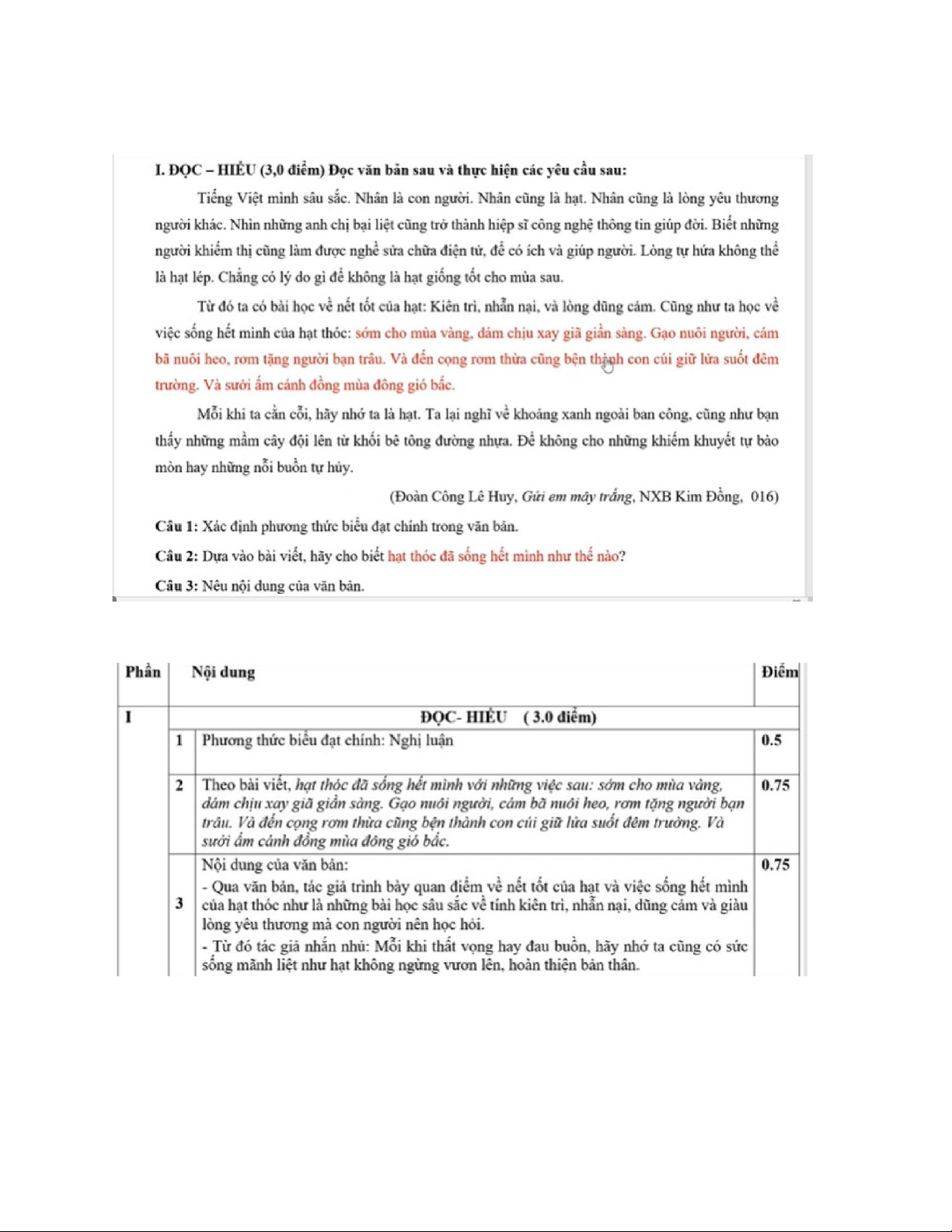 I. ĐỌC – HIỂU (3,0 điểm) Đọc văn bản sau và thực hiện các yêu cầu sau:

Tiếng Việt mình sâu sắc. Nhân là con người. Nhân cũng là hạt. Nhân cũng là lòng yêu thương người khác. Nhìn những anh chị bại liệt cũng trở thành hiệp sĩ công nghệ thông tin giúp đời. Biết những người khiếm thị cũng làm được nghề sửa chữa điện tử, để có ích và giúp người. Lòng tự hứa không thể là hạt lép. Chẳng có lý do gì để không là hạt giống tốt cho mùa sau.

Từ đó ta có bài học về nết tốt của hạt: Kiên trì, nhẫn nại, và lòng dũng cảm. Cũng như ta học về việc sống hết mình của hạt thóc: sớm cho mùa vàng, dám chịu xay giã giần sàng. Gạo nuôi người, cám bã nuôi heo, rơm tặng người bạn trâu. Và đến cọng rơm thừa cũng bện thành con cúi giữ lửa suốt đêm trường. Và sưởi ấm cánh đồng mùa đông gió bấc.

Mỗi khi ta cằn cỗi, hãy nhớ ta là hạt. Ta lại nghĩ về khoảng xanh ngoài ban công, cũng như bạn thấy những mầm cây đội lên từ khối bê tông đường nhựa. Để không cho những khiếm khuyết tự bào mòn hay những nỗi buồn tự hủy.

(Đoàn Công Lê Huy, Gửi em mây trắng, NXB Kim Đồng, 016)

Câu 1: Xác định phương thức biểu đạt chính trong văn bản.

Câu 2: Dựa vào bài viết, hãy cho biết hạt thóc đã sống hết mình như thế nào?

Câu 3: Nêu nội dung của văn bản.

| Phần | | Nội dung | Điểm |
|---|---|---|---|
| I | | ĐỌC- HIỂU ( 3.0 điểm) | |
| | 1 | Phương thức biểu đạt chính: Nghị luận | 0.5 |
| | 2 | Theo bài viết, hạt thóc đã sống hết mình với những việc sau: sớm cho mùa vàng, dám chịu xay giã giần sàng. Gạo nuôi người, cám bã nuôi heo, rơm tặng người bạn trâu. Và đến cọng rơm thừa cũng bện thành con cúi giữ lửa suốt đêm trường. Và sưởi ấm cánh đồng mùa đông gió bấc. | 0.75 |
| | 3 | Nội dung của văn bản: - Qua văn bản, tác giả trình bày quan điểm về nết tốt của hạt và việc sống hết mình của hạt thóc như là những bài học sâu sắc về tính kiên trì, nhẫn nại, dũng cảm và giàu lòng yêu thương mà con người nên học hỏi. - Từ đó tác giả nhắn nhủ: Mỗi khi thất vọng hay đau buồn, hãy nhớ ta cũng có sức sống mãnh liệt như hạt không ngừng vươn lên, hoàn thiện bản thân. | 0.75 |